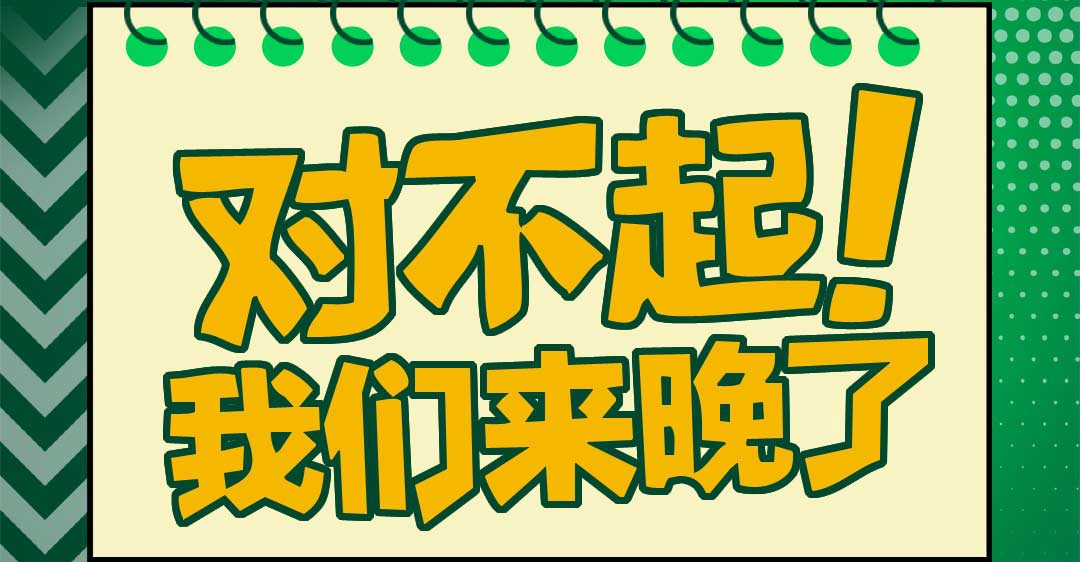 对不起！
我们来晚了